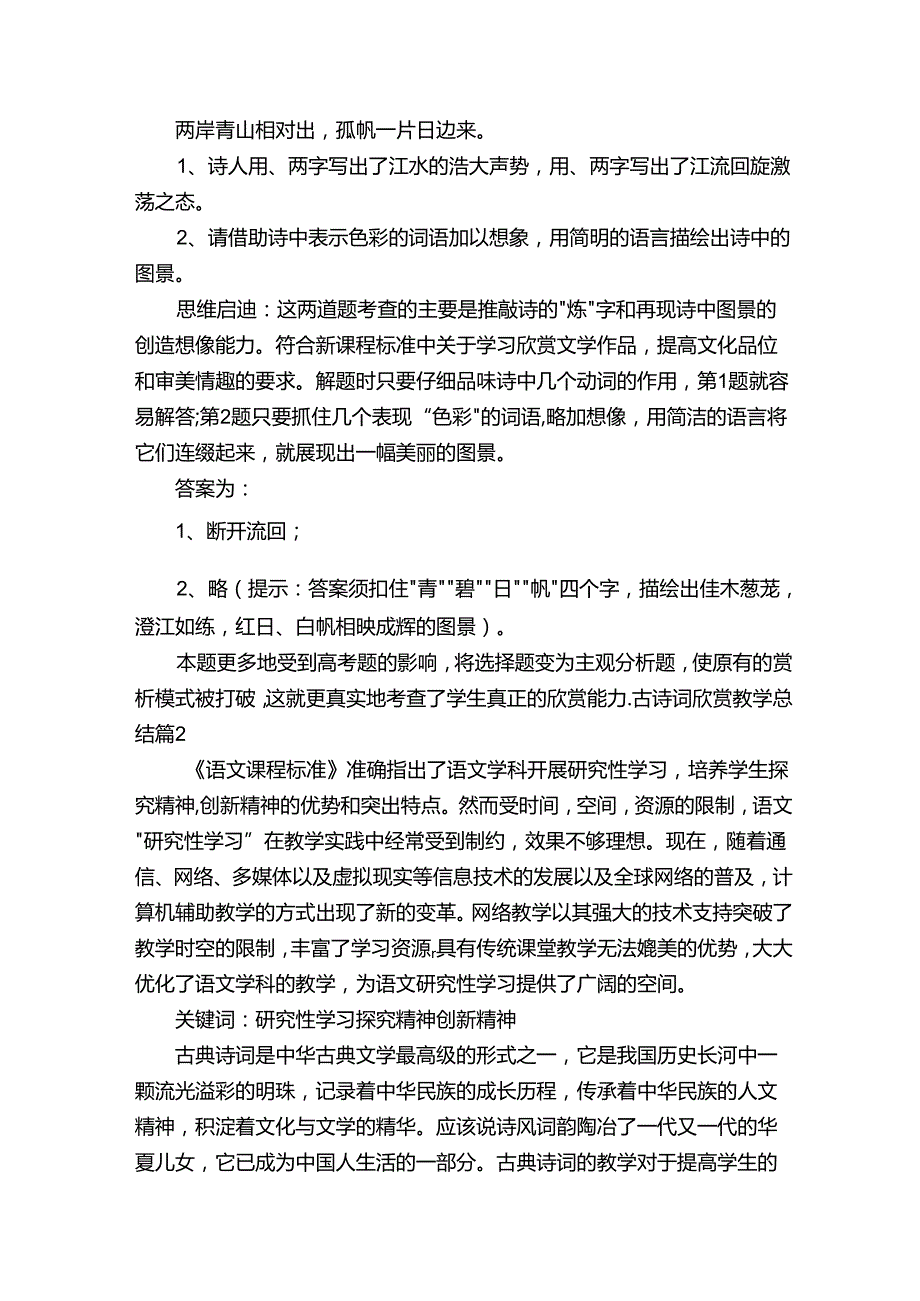 两岸青山相对出，孤帆一片日边来。

1、诗人用、两字写出了江水的浩大声势，用、两字写出了江流回旋激荡之态。

2、请借助诗中表示色彩的词语加以想象，用简明的语言描绘出诗中的图景。

思维启迪：这两道题考查的主要是推敲诗的"炼"字和再现诗中图景的创造想像能力。符合新课程标准中关于学习欣赏文学作品，提高文化品位和审美情趣的要求。解题时只要仔细品味诗中几个动词的作用，第1题就容易解答;第2题只要抓住几个表现“色彩"的词语,略加想像，用简洁的语言将它们连缀起来，就展现出一幅美丽的图景。

答案为：

1、断开流回；

2、略（提示：答案须扣住"青""碧""日""帆"四个字，描绘出佳木葱茏，澄江如练，红日、白帆相映成辉的图景）。

本题更多地受到高考题的影响，将选择题变为主观分析题，使原有的赏析模式被打破 这就更真实地考查了学生真正的欣赏能力.古诗词欣赏教学总结篇2

《语文课程标准》准确指出了语文学科开展研究性学习，培养学生探究精神,创新精神的优势和突出特点。然而受时间，空间，资源的限制，语文"研究性学习”在教学实践中经常受到制约，效果不够理想。现在，随着通信、网络、多媒体以及虚拟现实等信息技术的发展以及全球网络的普及，计算机辅助教学的方式出现了新的变革。网络教学以其强大的技术支持突破了教学时空的限制，丰富了学习资源,具有传统课堂教学无法媲美的优势，大大优化了语文学科的教学，为语文研究性学习提供了广阔的空间。

关键词：研究性学习探究精神创新精神

古典诗词是中华古典文学最高级的形式之一，它是我国历史长河中一颗流光溢彩的明珠，记录着中华民族的成长历程，传承着中华民族的人文精神，积淀着文化与文学的精华。应该说诗风词韵陶冶了一代又一代的华夏儿女，它已成为中国人生活的一部分。古典诗词的教学对于提高学生的